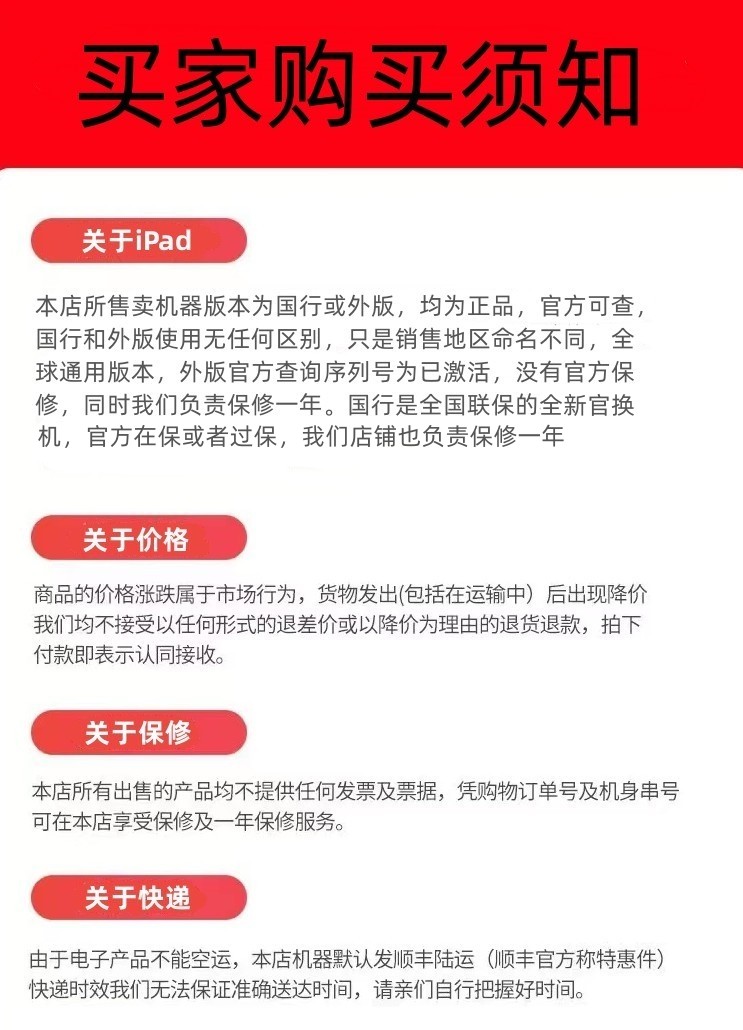 买家购买须知

关于iPad

本店所售卖机器版本为国行或外版，均为正品，官方可查，国行和外版使用无任何区别，只是销售地区命名不同，全球通用版本，外版官方查询序列号为已激活，没有官方保修，同时我们负责保修一年。国行是全国联保的全新官换机，官方在保或者过保，我们店铺也负责保修一年

关于价格

商品的价格涨跌属于市场行为，货物发出(包括在运输中）后出现降价我们均不接受以任何形式的退差价或以降价为理由的退货退款，拍下付款即表示认同接收。

关于保修

本店所有出售的产品均不提供任何发票及票据，凭购物订单号及机身串号可在本店享受保修及一年保修服务。

关于快递

由于电子产品不能空运，本店机器默认发顺丰陆运（顺丰官方称特惠件）快递时效我们无法保证准确送达时间，请亲们自行把握好时间。